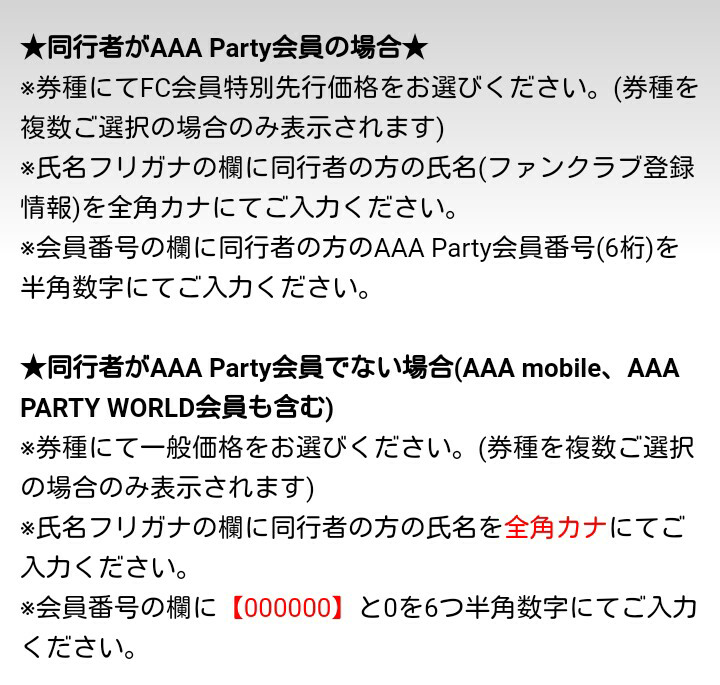 ★同行者がAAA Party会員の場合★
※券種にてFC会員特別先行価格をお選びください。(券種を複数ご選択の場合のみ表示されます)
※氏名フリガナの欄に同行者の方の氏名(ファンクラブ登録情報)を全角カナにてご入力ください。
※会員番号の欄に同行者の方のAAA Party会員番号(6桁)を半角数字にてご入力ください。

★同行者がAAA Party会員でない場合(AAA mobile、AAA PARTY WORLD会員も含む)
※券種にて一般価格をお選びください。(券種を複数ご選択の場合のみ表示されます)
※氏名フリガナの欄に同行者の方の氏名を全角カナにてご入力ください。
※会員番号の欄に【000000】と0を6つ半角数字にてご入力ください。